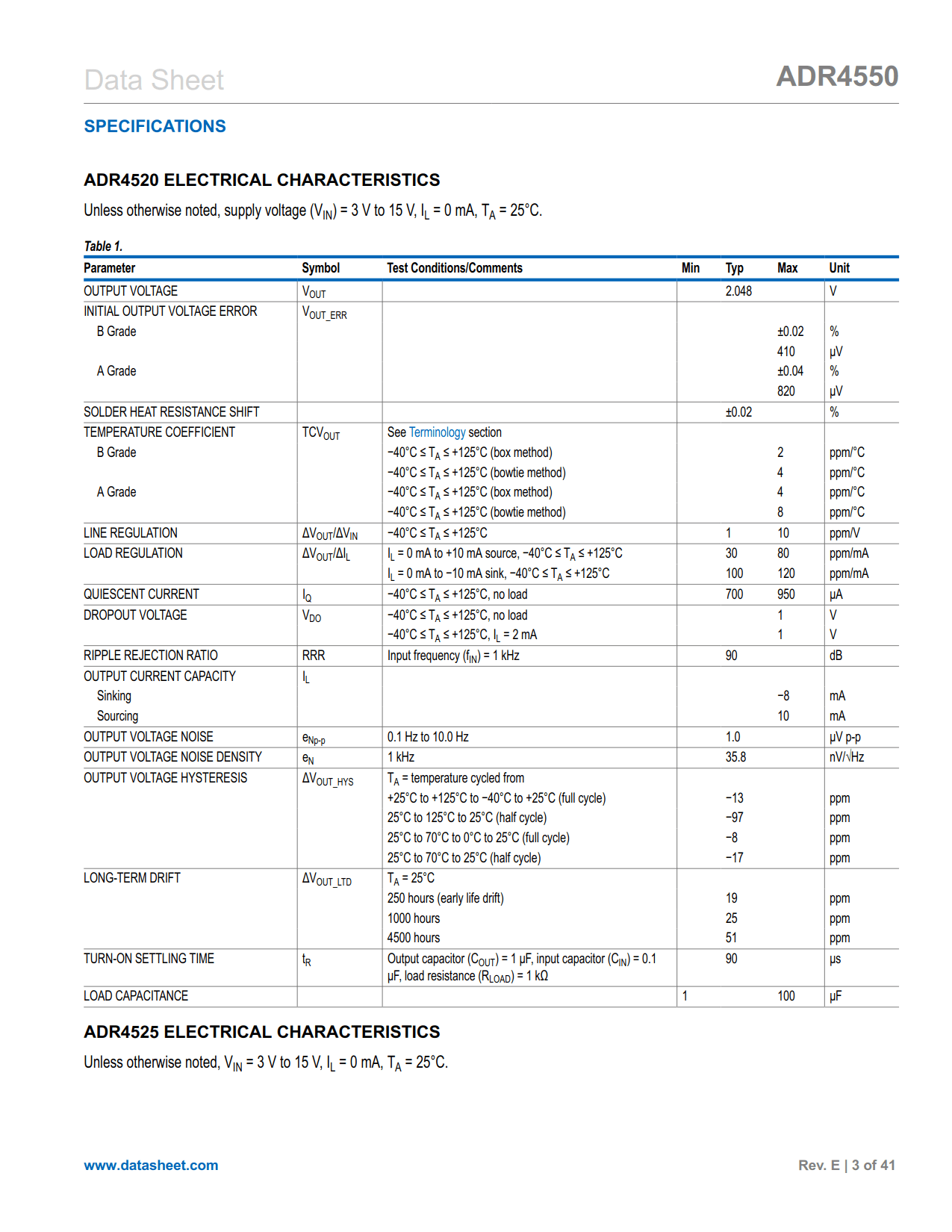 Data Sheet

ADR4550

SPECIFICATIONS

ADR4520 ELECTRICAL CHARACTERISTICS

Unless otherwise noted, supply voltage ($V_{IN}$) = 3 V to 15 V, $I_L$ = 0 mA, $T_A$ = 25°C.

Table 1.

| Parameter | Symbol | Test Conditions/Comments | Min | Typ | Max | Unit |
|---|---|---|---|---|---|---|
| OUTPUT VOLTAGE | $V_{OUT}$ | | | 2.048 | | V |
| INITIAL OUTPUT VOLTAGE ERROR | $V_{OUT\_ERR}$ | | | | | |
| B Grade | | | | | ±0.02 | % |
| | | | | | 410 | μV |
| A Grade | | | | | ±0.04 | % |
| | | | | | 820 | μV |
| SOLDER HEAT RESISTANCE SHIFT | | | | ±0.02 | | % |
| TEMPERATURE COEFFICIENT | $TCV_{OUT}$ | See Terminology section | | | | |
| B Grade | | −40°C ≤ $T_A$ ≤ +125°C (box method) | | | 2 | ppm/°C |
| | | −40°C ≤ $T_A$ ≤ +125°C (bowtie method) | | | 4 | ppm/°C |
| A Grade | | −40°C ≤ $T_A$ ≤ +125°C (box method) | | | 4 | ppm/°C |
| | | −40°C ≤ $T_A$ ≤ +125°C (bowtie method) | | | 8 | ppm/°C |
| LINE REGULATION | $\Delta V_{OUT}/\Delta V_{IN}$ | −40°C ≤ $T_A$ ≤ +125°C | | 1 | 10 | ppm/V |
| LOAD REGULATION | $\Delta V_{OUT}/\Delta I_L$ | $I_L$ = 0 mA to +10 mA source, −40°C ≤ $T_A$ ≤ +125°C | | 30 | 80 | ppm/mA |
| | | $I_L$ = 0 mA to −10 mA sink, −40°C ≤ $T_A$ ≤ +125°C | | 100 | 120 | ppm/mA |
| QUIESCENT CURRENT | $I_Q$ | −40°C ≤ $T_A$ ≤ +125°C, no load | | 700 | 950 | μA |
| DROPOUT VOLTAGE | $V_{DO}$ | −40°C ≤ $T_A$ ≤ +125°C, no load | | | 1 | V |
| | | −40°C ≤ $T_A$ ≤ +125°C, $I_L$ = 2 mA | | | 1 | V |
| RIPPLE REJECTION RATIO | RRR | Input frequency ($f_{IN}$) = 1 kHz | | 90 | | dB |
| OUTPUT CURRENT CAPACITY | $I_L$ | | | | | |
| Sinking | | | | | −8 | mA |
| Sourcing | | | | | 10 | mA |
| OUTPUT VOLTAGE NOISE | $e_{Np-p}$ | 0.1 Hz to 10.0 Hz | | 1.0 | | μV p-p |
| OUTPUT VOLTAGE NOISE DENSITY | $e_N$ | 1 kHz | | 35.8 | | nV/√Hz |
| OUTPUT VOLTAGE HYSTERESIS | $\Delta V_{OUT\_HYS}$ | $T_A$ = temperature cycled from | | | | |
| | | +25°C to +125°C to −40°C to +25°C (full cycle) | | −13 | | ppm |
| | | 25°C to 125°C to 25°C (half cycle) | | −97 | | ppm |
| | | 25°C to 70°C to 0°C to 25°C (full cycle) | | −8 | | ppm |
| | | 25°C to 70°C to 25°C (half cycle) | | −17 | | ppm |
| LONG-TERM DRIFT | $\Delta V_{OUT\_LTD}$ | $T_A$ = 25°C | | | | |
| | | 250 hours (early life drift) | | 19 | | ppm |
| | | 1000 hours | | 25 | | ppm |
| | | 4500 hours | | 51 | | ppm |
| TURN-ON SETTLING TIME | $t_R$ | Output capacitor ($C_{OUT}$) = 1 μF, input capacitor ($C_{IN}$) = 0.1 μF, load resistance ($R_{LOAD}$) = 1 kΩ | | 90 | | μs |
| LOAD CAPACITANCE | | | 1 | | 100 | μF |

ADR4525 ELECTRICAL CHARACTERISTICS

Unless otherwise noted, $V_{IN}$ = 3 V to 15 V, $I_L$ = 0 mA, $T_A$ = 25°C.

www.datasheet.com

Rev. E | 3 of 41